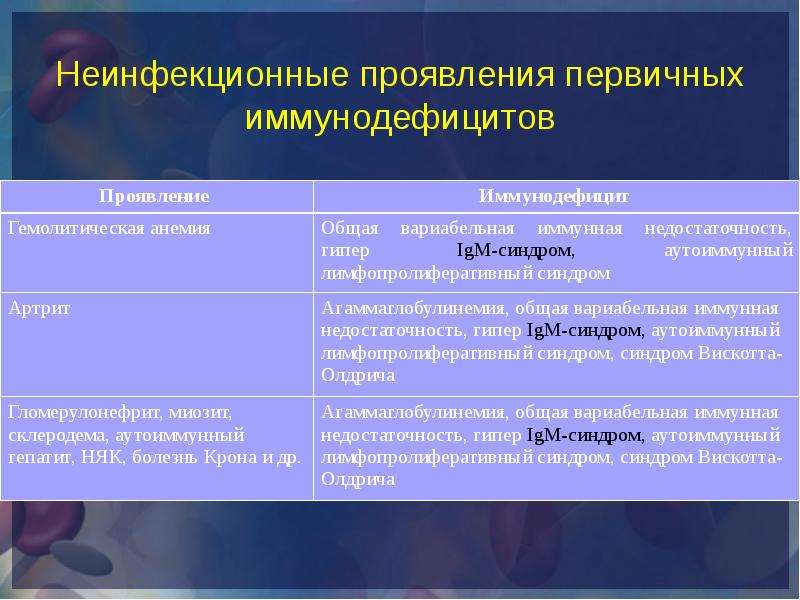 Неинфекционные проявления первичных иммунодефицитов

| Проявление | Иммунодефицит |
|---|---|
| Гемолитическая анемия | Общая вариабельная иммунная недостаточность, гипер IgM-синдром, аутоиммунный лимфопролиферативный синдром |
| Артрит | Агаммаглобулинемия, общая вариабельная иммунная недостаточность, гипер IgM-синдром, аутоиммунный лимфопролиферативный синдром, синдром Вискотта-Олдрича |
| Гломерулонефрит, миозит, склеродема, аутоиммунный гепатит, НЯК, болезнь Крона и др. | Агаммаглобулинемия, общая вариабельная иммунная недостаточность, гипер IgM-синдром, аутоиммунный лимфопролиферативный синдром, синдром Вискотта-Олдрича |